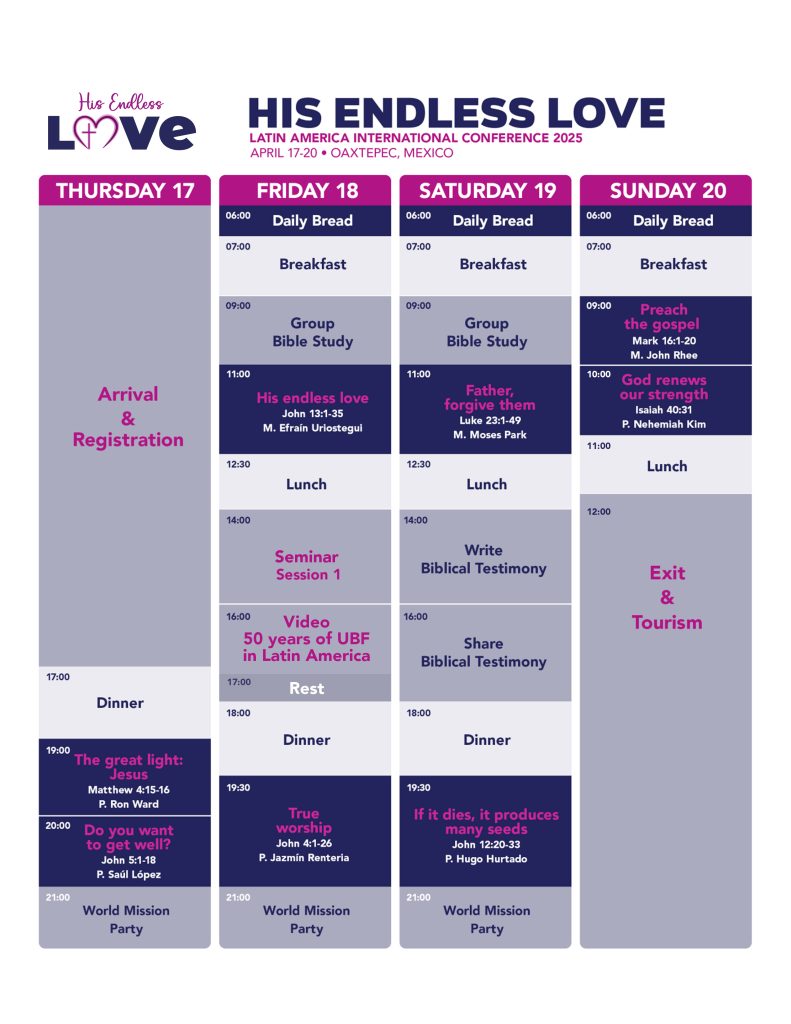 His Endless
LOVE

HIS ENDLESS LOVE
LATIN AMERICA INTERNATIONAL CONFERENCE 2025
APRIL 17-20 • OAXTEPEC, MEXICO

THURSDAY 17

Arrival & Registration

17:00 Dinner

19:00 The great light: Jesus
Matthew 4:15-16
P. Ron Ward

20:00 Do you want to get well?
John 5:1-18
P. Saúl López

21:00 World Mission Party

FRIDAY 18

06:00 Daily Bread

07:00 Breakfast

09:00 Group Bible Study

11:00 His endless love
John 13:1-35
M. Efraín Uriostegui

12:30 Lunch

14:00 Seminar Session 1

16:00 Video 50 years of UBF in Latin America

17:00 Rest

18:00 Dinner

19:30 True worship
John 4:1-26
P. Jazmín Renteria

21:00 World Mission Party

SATURDAY 19

06:00 Daily Bread

07:00 Breakfast

09:00 Group Bible Study

11:00 Father, forgive them
Luke 23:1-49
M. Moses Park

12:30 Lunch

14:00 Write Biblical Testimony

16:00 Share Biblical Testimony

18:00 Dinner

19:30 If it dies, it produces many seeds
John 12:20-33
P. Hugo Hurtado

21:00 World Mission Party

SUNDAY 20

06:00 Daily Bread

07:00 Breakfast

09:00 Preach the gospel
Mark 16:1-20
M. John Rhee

10:00 God renews our strength
Isaiah 40:31
P. Nehemiah Kim

11:00 Lunch

12:00 Exit & Tourism